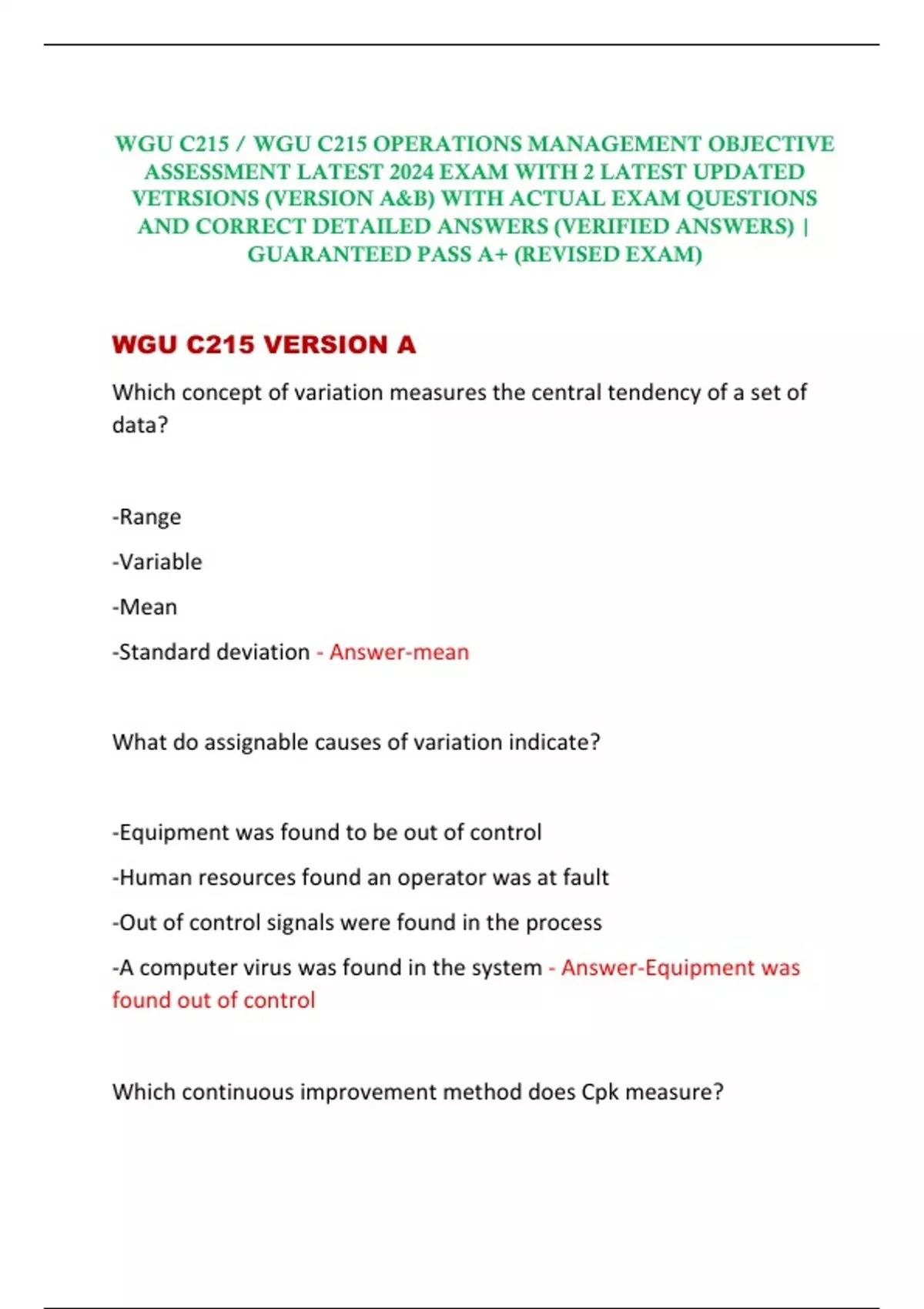 WGU C215 / WGU C215 OPERATIONS MANAGEMENT OBJECTIVE ASSESSMENT LATEST 2024 EXAM WITH 2 LATEST UPDATED VETRSIONS (VERSION A&B) WITH ACTUAL EXAM QUESTIONS AND CORRECT DETAILED ANSWERS (VERIFIED ANSWERS) | GUARANTEED PASS A+ (REVISED EXAM)

WGU C215 VERSION A

Which concept of variation measures the central tendency of a set of data?

-Range

-Variable

-Mean

-Standard deviation - Answer-mean

What do assignable causes of variation indicate?

-Equipment was found to be out of control

-Human resources found an operator was at fault

-Out of control signals were found in the process

-A computer virus was found in the system - Answer-Equipment was found out of control

Which continuous improvement method does Cpk measure?